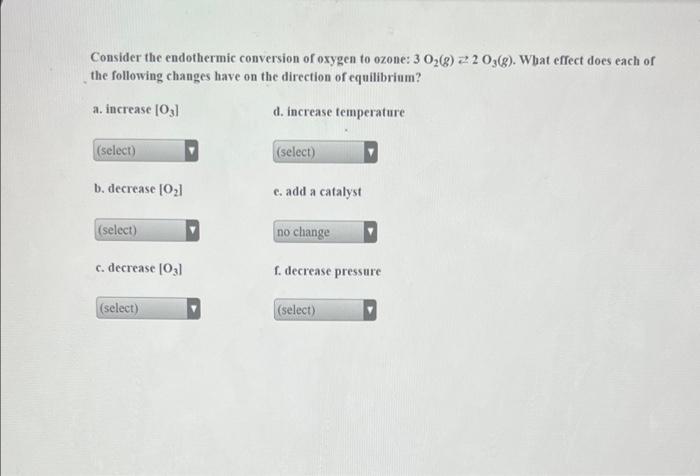 Consider the endothermic conversion of oxygen to ozone: $3\ O_2(g) \rightleftarrows 2\ O_3(g)$. What effect does each of the following changes have on the direction of equilibrium?

a. increase $[O_3]$

(select)

b. decrease $[O_2]$

(select)

c. decrease $[O_3]$

(select)

d. increase temperature

(select)

e. add a catalyst

no change

f. decrease pressure

(select)